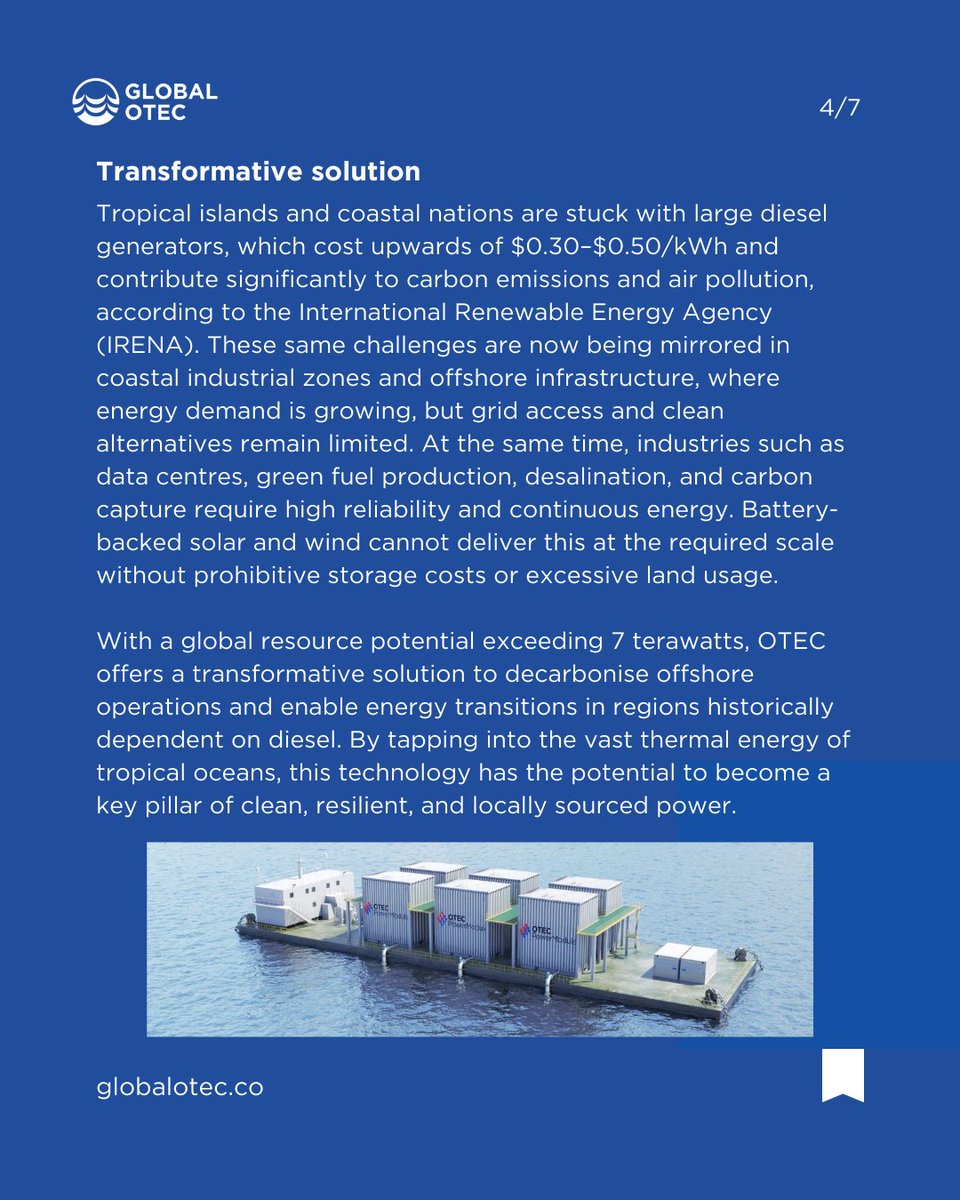 GLOBAL OTEC

4/7

Transformative solution

Tropical islands and coastal nations are stuck with large diesel generators, which cost upwards of \$0.30–\$0.50/kWh and contribute significantly to carbon emissions and air pollution, according to the International Renewable Energy Agency (IRENA). These same challenges are now being mirrored in coastal industrial zones and offshore infrastructure, where energy demand is growing, but grid access and clean alternatives remain limited. At the same time, industries such as data centres, green fuel production, desalination, and carbon capture require high reliability and continuous energy. Battery-backed solar and wind cannot deliver this at the required scale without prohibitive storage costs or excessive land usage.

With a global resource potential exceeding 7 terawatts, OTEC offers a transformative solution to decarbonise offshore operations and enable energy transitions in regions historically dependent on diesel. By tapping into the vast thermal energy of tropical oceans, this technology has the potential to become a key pillar of clean, resilient, and locally sourced power.

OTEC PowerModule

OTEC PowerModule

OTEC PowerModule

globalotec.co